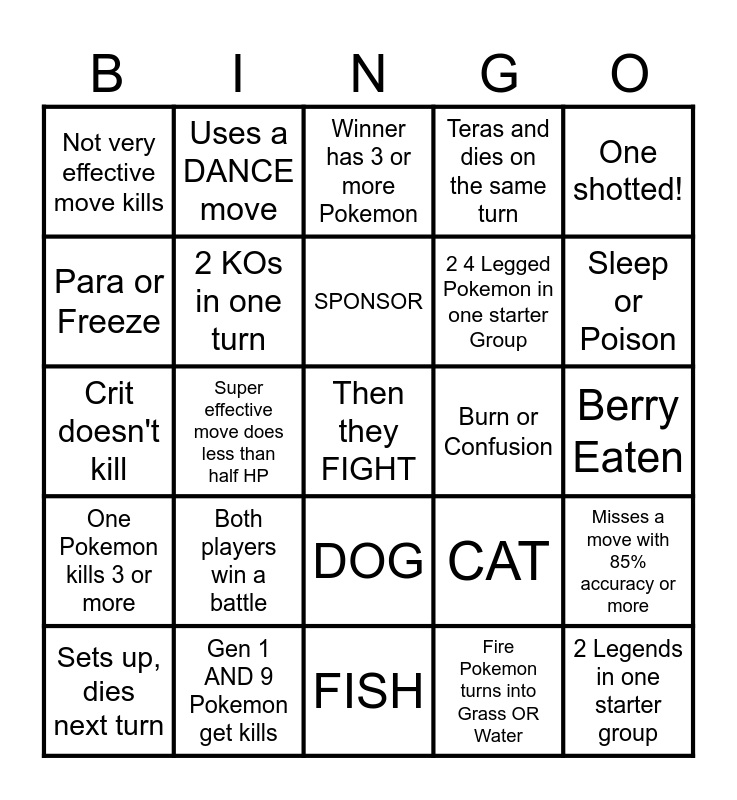 | B | I | N | G | O |
|---|---|---|---|---|
| Not very effective move kills | Uses a DANCE move | Winner has 3 or more Pokemon | Teras and dies on the same turn | One shotted! |
| Para or Freeze | 2 KOs in one turn | SPONSOR | 2 4 Legged Pokemon in one starter Group | Sleep or Poison |
| Crit doesn't kill | Super effective move does less than half HP | Then they FIGHT | Burn or Confusion | Berry Eaten |
| One Pokemon kills 3 or more | Both players win a battle | DOG | CAT | Misses a move with 85% accuracy or more |
| Sets up, dies next turn | Gen 1 AND 9 Pokemon get kills | FISH | Fire Pokemon turns into Grass OR Water | 2 Legends in one starter group |